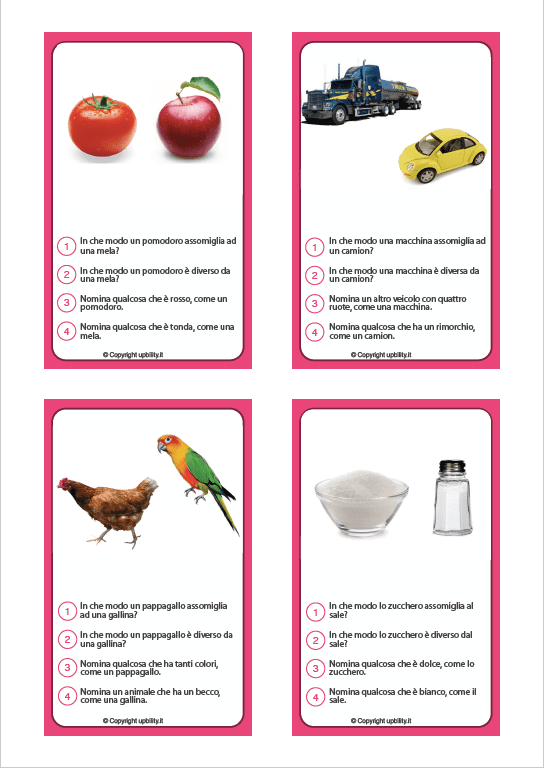 1 In che modo un pomodoro assomiglia ad una mela?

2 In che modo un pomodoro è diverso da una mela?

3 Nomina qualcosa che è rosso, come un pomodoro.

4 Nomina qualcosa che è tonda, come una mela.

© Copyright upbility.it

1 In che modo una macchina assomiglia ad un camion?

2 In che modo una macchina è diversa da un camion?

3 Nomina un altro veicolo con quattro ruote, come una macchina.

4 Nomina qualcosa che ha un rimorchio, come un camion.

© Copyright upbility.it

1 In che modo un pappagallo assomiglia ad una gallina?

2 In che modo un pappagallo è diverso da una gallina?

3 Nomina qualcosa che ha tanti colori, come un pappagallo.

4 Nomina un animale che ha un becco, come una gallina.

© Copyright upbility.it

1 In che modo lo zucchero assomiglia al sale?

2 In che modo lo zucchero è diverso dal sale?

3 Nomina qualcosa che è dolce, come lo zucchero.

4 Nomina qualcosa che è bianco, come il sale.

© Copyright upbility.it